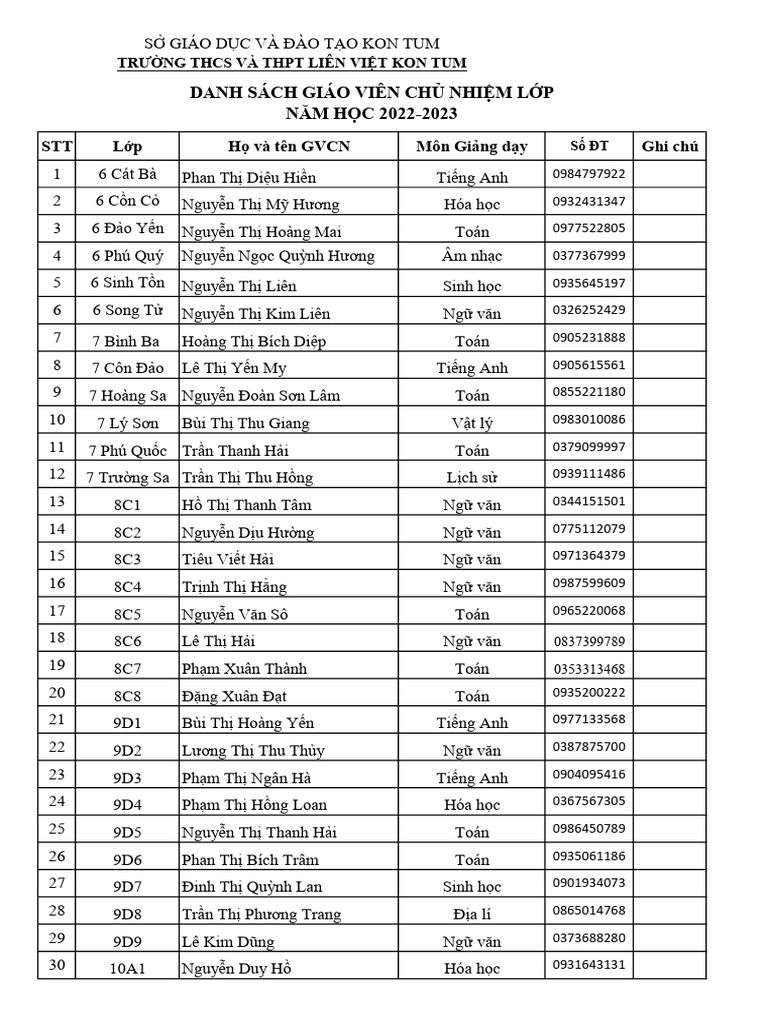 SỞ GIÁO DỤC VÀ ĐÀO TẠO KON TUM
TRƯỜNG THCS VÀ THPT LIÊN VIỆT KON TUM

DANH SÁCH GIÁO VIÊN CHỦ NHIỆM LỚP
NĂM HỌC 2022-2023

| STT | Lớp | Họ và tên GVCN | Môn Giảng dạy | Số ĐT | Ghi chú |
|---|---|---|---|---|---|
| 1 | 6 Cát Bà | Phan Thị Diệu Hiền | Tiếng Anh | 0984797922 | |
| 2 | 6 Cồn Cỏ | Nguyễn Thị Mỹ Hương | Hóa học | 0932431347 | |
| 3 | 6 Đảo Yến | Nguyễn Thị Hoàng Mai | Toán | 0977522805 | |
| 4 | 6 Phú Quý | Nguyễn Ngọc Quỳnh Hương | Âm nhạc | 0377367999 | |
| 5 | 6 Sinh Tồn | Nguyễn Thị Liên | Sinh học | 0935645197 | |
| 6 | 6 Song Tử | Nguyễn Thị Kim Liên | Ngữ văn | 0326252429 | |
| 7 | 7 Bình Ba | Hoàng Thị Bích Diệp | Toán | 0905231888 | |
| 8 | 7 Côn Đảo | Lê Thị Yến My | Tiếng Anh | 0905615561 | |
| 9 | 7 Hoàng Sa | Nguyễn Đoàn Sơn Lâm | Toán | 0855221180 | |
| 10 | 7 Lý Sơn | Bùi Thị Thu Giang | Vật lý | 0983010086 | |
| 11 | 7 Phú Quốc | Trần Thanh Hải | Toán | 0379099997 | |
| 12 | 7 Trường Sa | Trần Thị Thu Hồng | Lịch sử | 0939111486 | |
| 13 | 8C1 | Hồ Thị Thanh Tâm | Ngữ văn | 0344151501 | |
| 14 | 8C2 | Nguyễn Dịu Hường | Ngữ văn | 0775112079 | |
| 15 | 8C3 | Tiêu Viết Hải | Ngữ văn | 0971364379 | |
| 16 | 8C4 | Trịnh Thị Hằng | Ngữ văn | 0987599609 | |
| 17 | 8C5 | Nguyễn Văn Sô | Toán | 0965220068 | |
| 18 | 8C6 | Lê Thị Hải | Ngữ văn | 0837399789 | |
| 19 | 8C7 | Phạm Xuân Thành | Toán | 0353313468 | |
| 20 | 8C8 | Đặng Xuân Đạt | Toán | 0935200222 | |
| 21 | 9D1 | Bùi Thị Hoàng Yến | Tiếng Anh | 0977133568 | |
| 22 | 9D2 | Lương Thị Thu Thủy | Ngữ văn | 0387875700 | |
| 23 | 9D3 | Phạm Thị Ngân Hà | Tiếng Anh | 0904095416 | |
| 24 | 9D4 | Phạm Thị Hồng Loan | Hóa học | 0367567305 | |
| 25 | 9D5 | Nguyễn Thị Thanh Hải | Toán | 0986450789 | |
| 26 | 9D6 | Phan Thị Bích Trâm | Toán | 0935061186 | |
| 27 | 9D7 | Đinh Thị Quỳnh Lan | Sinh học | 0901934073 | |
| 28 | 9D8 | Trần Thị Phương Trang | Địa lí | 0865014768 | |
| 29 | 9D9 | Lê Kim Dũng | Ngữ văn | 0373688280 | |
| 30 | 10A1 | Nguyễn Duy Hồ | Hóa học | 0931643131 | |